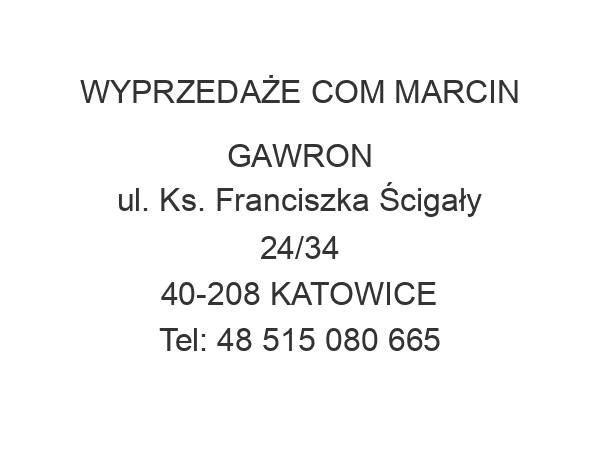 WYPRZEDAŻE COM MARCIN GAWRON

ul. Ks. Franciszka Ścigały 24/34
40-208 KATOWICE
Tel: 48 515 080 665